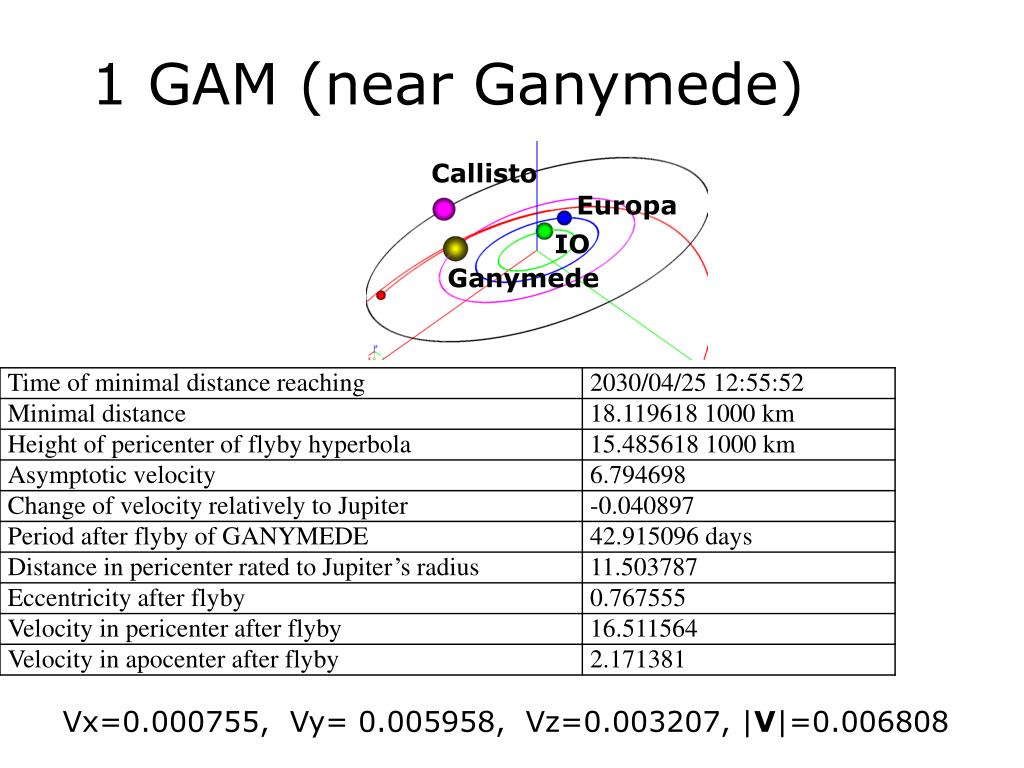 1 GAM (near Ganymede)

Callisto
Europa
IO
Ganymede

| Time of minimal distance reaching | 2030/04/25 12:55:52 |
|---|---|
| Minimal distance | 18.119618 1000 km |
| Height of pericenter of flyby hyperbola | 15.485618 1000 km |
| Asymptotic velocity | 6.794698 |
| Change of velocity relatively to Jupiter | -0.040897 |
| Period after flyby of GANYMEDE | 42.915096 days |
| Distance in pericenter rated to Jupiter’s radius | 11.503787 |
| Eccentricity after flyby | 0.767555 |
| Velocity in pericenter after flyby | 16.511564 |
| Velocity in apocenter after flyby | 2.171381 |

Vx=0.000755, Vy= 0.005958, Vz=0.003207, |**V**|=0.006808